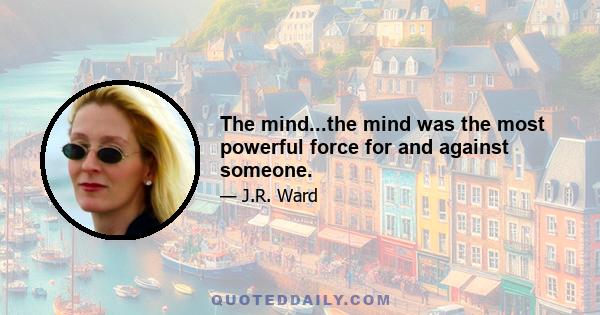 The mind...the mind was the most powerful force for and against someone.

— J.R. Ward

QUOTEDDAILY.COM